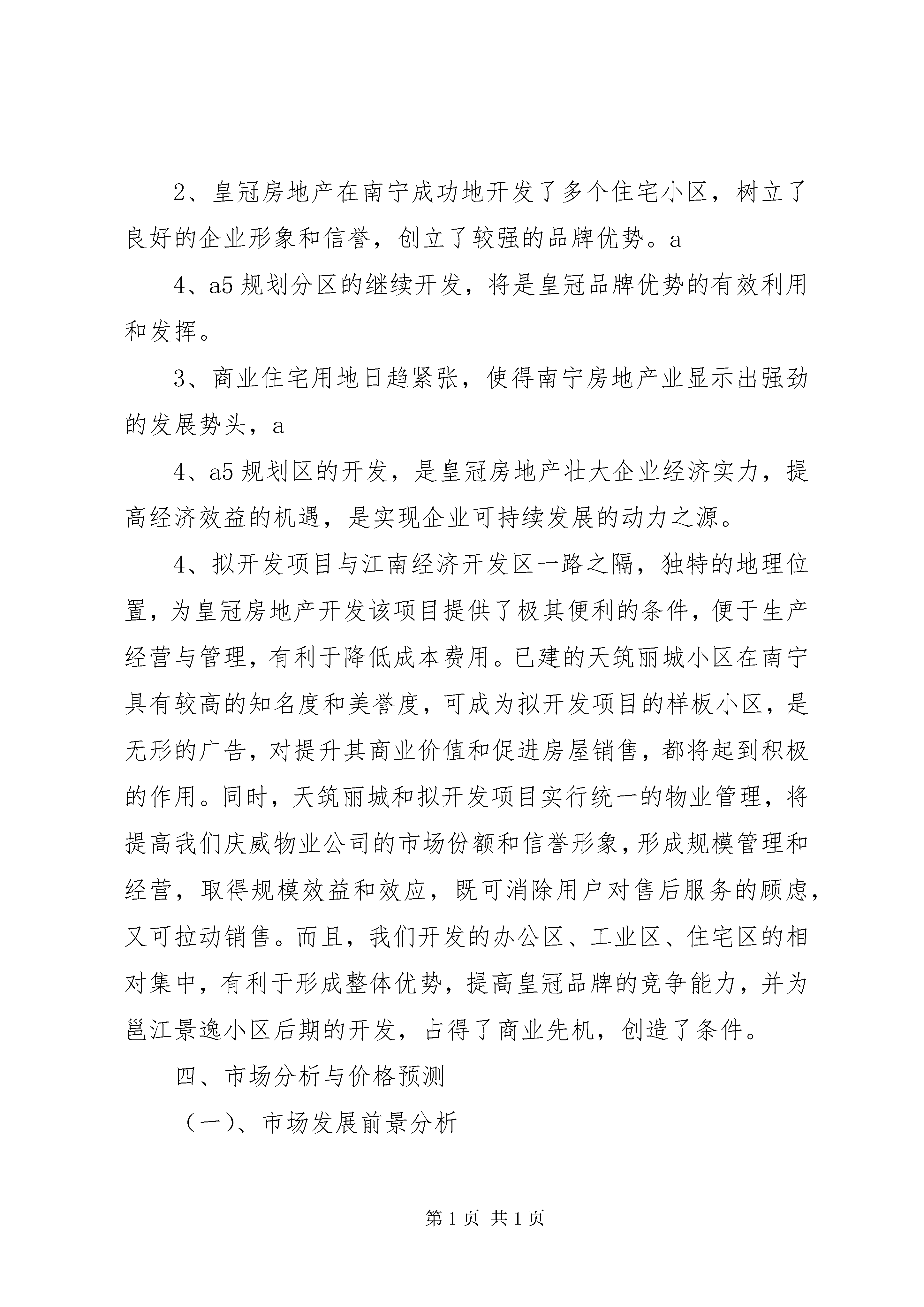 2、皇冠房地产在南宁成功地开发了多个住宅小区，树立了良好的企业形象和信誉，创立了较强的品牌优势。a

4、a5 规划分区的继续开发，将是皇冠品牌优势的有效利用和发挥。

3、商业住宅用地日趋紧张，使得南宁房地产业显示出强劲的发展势头，a

4、a5 规划区的开发，是皇冠房地产壮大企业经济实力，提高经济效益的机遇，是实现企业可持续发展的动力之源。

4、拟开发项目与江南经济开发区一路之隔，独特的地理位置，为皇冠房地产开发该项目提供了极其便利的条件，便于生产经营与管理，有利于降低成本费用。已建的天筑丽城小区在南宁具有较高的知名度和美誉度，可成为拟开发项目的样板小区，是无形的广告，对提升其商业价值和促进房屋销售，都将起到积极的作用。同时，天筑丽城和拟开发项目实行统一的物业管理，将提高我们庆威物业公司的市场份额和信誉形象，形成规模管理和经营，取得规模效益和效应，既可消除用户对售后服务的顾虑，又可拉动销售。而且，我们开发的办公区、工业区、住宅区的相对集中，有利于形成整体优势，提高皇冠品牌的竞争能力，并为邕江景逸小区后期的开发，占得了商业先机，创造了条件。

四、市场分析与价格预测

（一）、市场发展前景分析

第 1 页 共 1 页